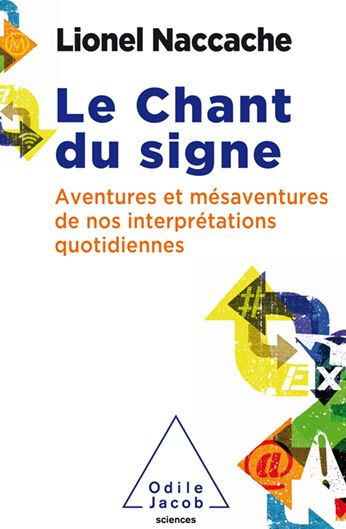 Lionel Naccache

Le Chant du signe

Aventures et mésaventures de nos interprétations quotidiennes

Odile Jacob
sciences